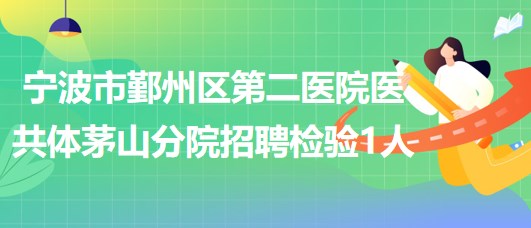 宁波市鄞州区第二医院医共体茅山分院招聘检验1人